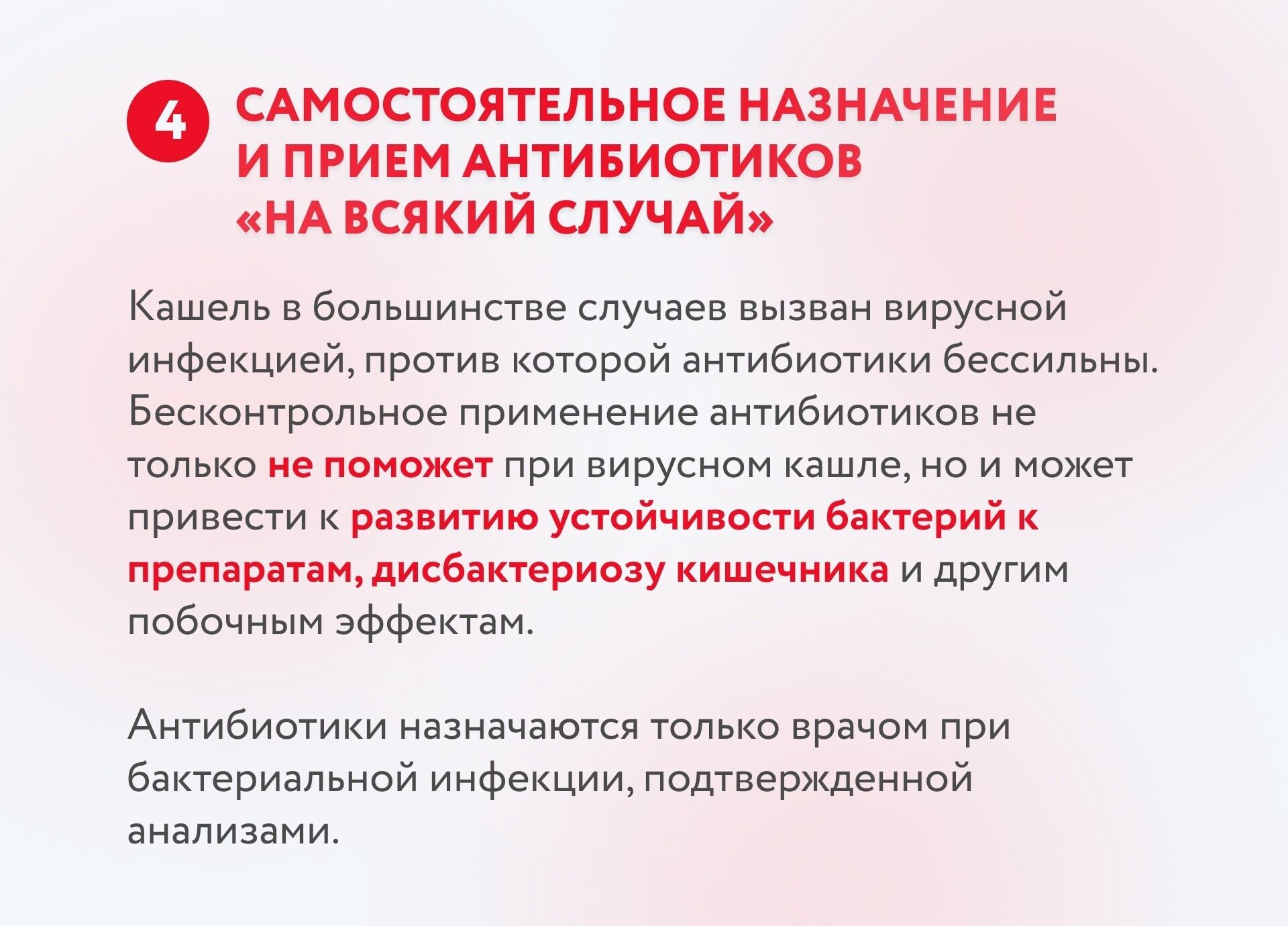 4 САМОСТОЯТЕЛЬНОЕ НАЗНАЧЕНИЕ И ПРИЕМ АНТИБИОТИКОВ «НА ВСЯКИЙ СЛУЧАЙ»

Кашель в большинстве случаев вызван вирусной инфекцией, против которой антибиотики бессильны. Бесконтрольное применение антибиотиков не только не поможет при вирусном кашле, но и может привести к развитию устойчивости бактерий к препаратам, дисбактериозу кишечника и другим побочным эффектам.

Антибиотики назначаются только врачом при бактериальной инфекции, подтвержденной анализами.